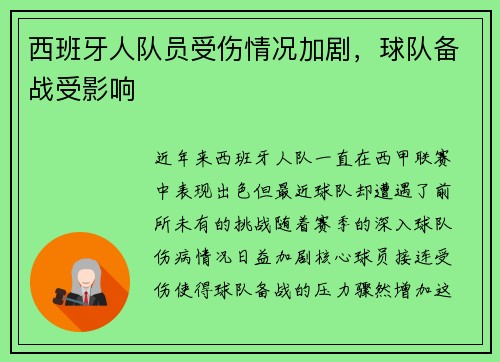 西班牙人队员受伤情况加剧，球队备战受影响

近年来西班牙人队一直在西甲联赛中表现出色但最近球队却遭遇了前所未有的挑战随着赛季的深入球队伤病情况日益加剧核心球员接连受伤使得球队备战的压力骤然增加这